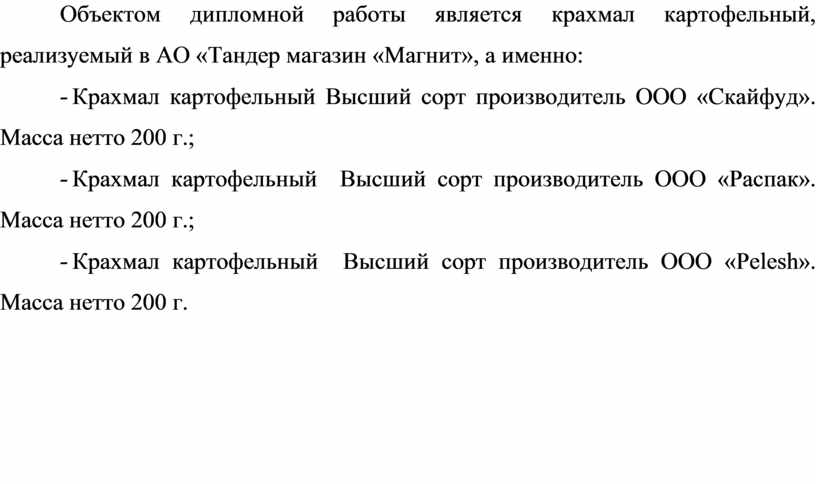 Объектом дипломной работы является крахмал картофельный, реализуемый в АО «Тандер магазин «Магнит», а именно:

- Крахмал картофельный Высший сорт производитель ООО «Скайфуд». Масса нетто 200 г.;

- Крахмал картофельный Высший сорт производитель ООО «Распак». Масса нетто 200 г.;

- Крахмал картофельный Высший сорт производитель ООО «Pelesh». Масса нетто 200 г.